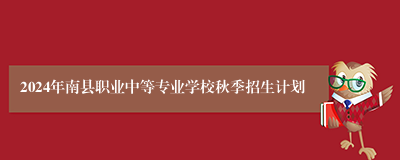 2024年南县职业中等专业学校秋季招生计划